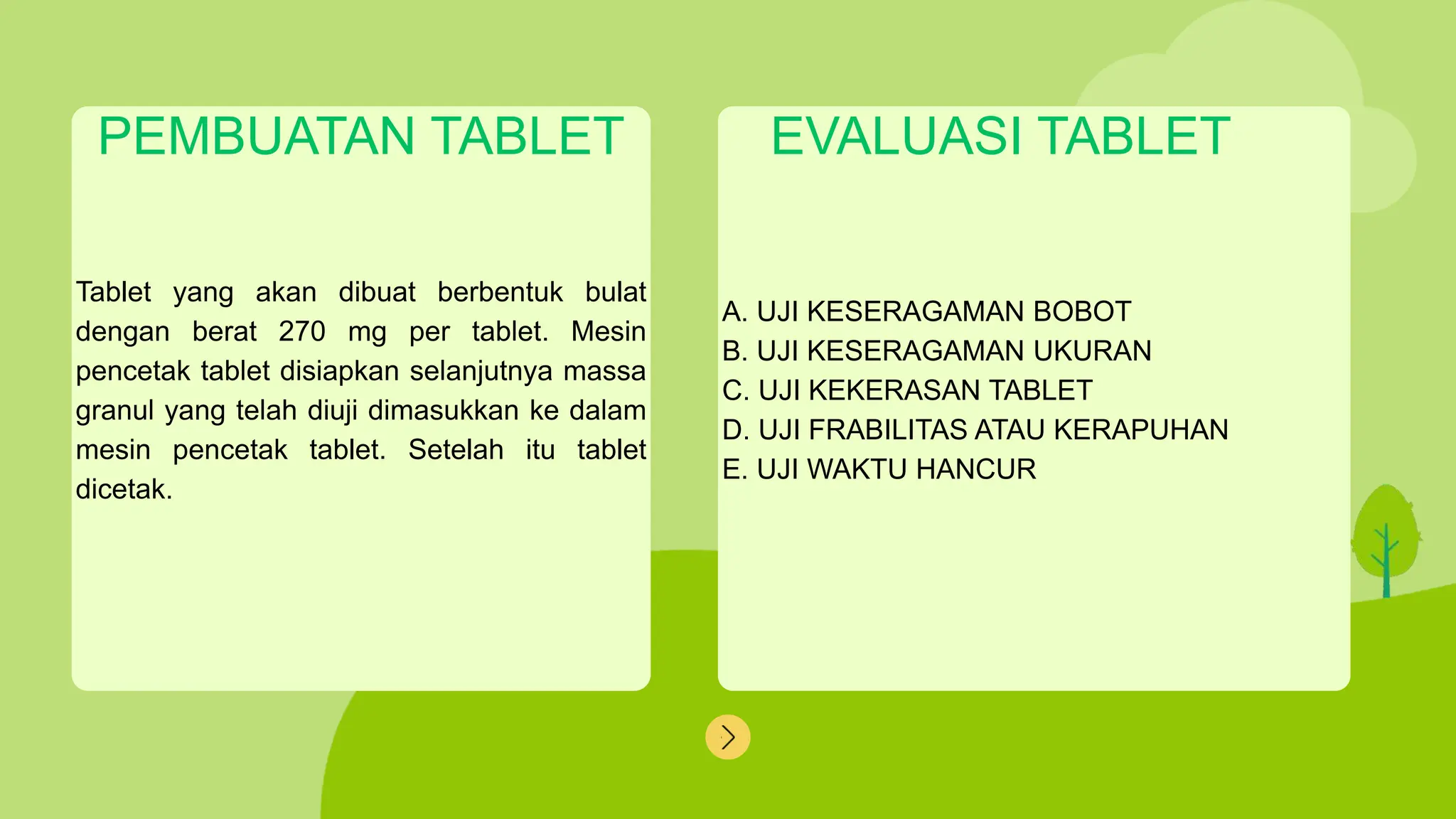 PEMBUATAN TABLET

Tablet yang akan dibuat berbentuk bulat dengan berat 270 mg per tablet. Mesin pencetak tablet disiapkan selanjutnya massa granul yang telah diuji dimasukkan ke dalam mesin pencetak tablet. Setelah itu tablet dicetak.

EVALUASI TABLET

A. UJI KESERAGAMAN BOBOT
B. UJI KESERAGAMAN UKURAN
C. UJI KEKERASAN TABLET
D. UJI FRABILITAS ATAU KERAPUHAN
E. UJI WAKTU HANCUR